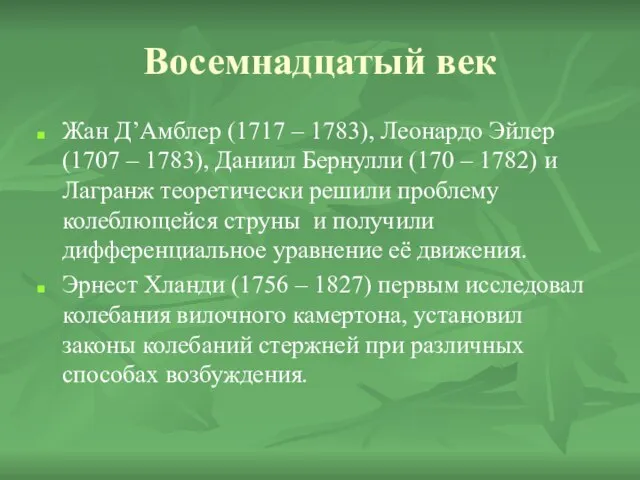 Восемнадцатый век

Жан Д’Амблер (1717 – 1783), Леонардо Эйлер (1707 – 1783), Даниил Бернулли (170 – 1782) и Лагранж теоретически решили проблему колеблющейся струны и получили дифференциальное уравнение её движения.

Эрнест Хланди (1756 – 1827) первым исследовал колебания вилочного камертона, установил законы колебаний стержней при различных способах возбуждения.